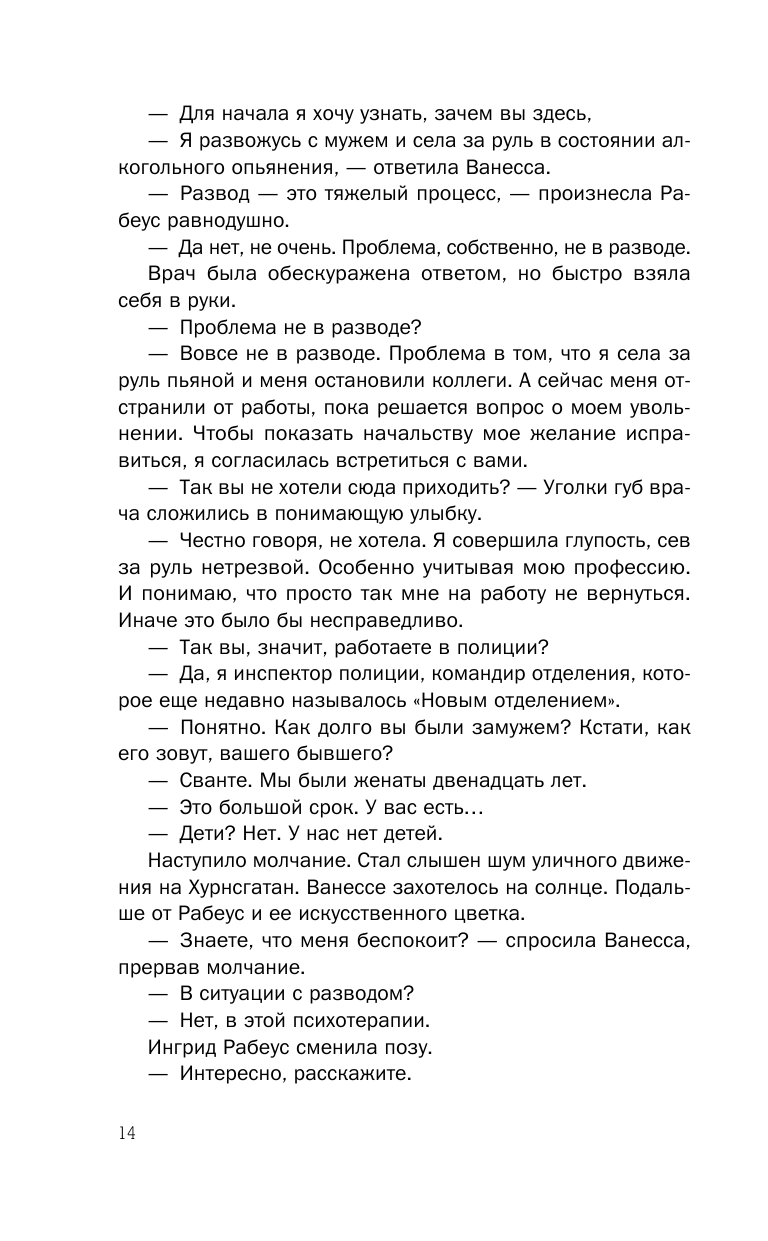 — Для начала я хочу узнать, зачем вы здесь,

— Я развожусь с мужем и села за руль в состоянии алкогольного опьянения, — ответила Ванесса.

— Развод — это тяжелый процесс, — произнесла Рабеус равнодушно.

— Да нет, не очень. Проблема, собственно, не в разводе.

Врач была обескуражена ответом, но быстро взяла себя в руки.

— Проблема не в разводе?

— Вовсе не в разводе. Проблема в том, что я села за руль пьяной и меня остановили коллеги. А сейчас меня отстранили от работы, пока решается вопрос о моем увольнении. Чтобы показать начальству мое желание исправиться, я согласилась встретиться с вами.

— Так вы не хотели сюда приходить? — Уголки губ врача сложились в понимающую улыбку.

— Честно говоря, не хотела. Я совершила глупость, сев за руль нетрезвой. Особенно учитывая мою профессию. И понимаю, что просто так мне на работу не вернуться. Иначе это было бы несправедливо.

— Так вы, значит, работаете в полиции?

— Да, я инспектор полиции, командир отделения, которое еще недавно называлось «Новым отделением».

— Понятно. Как долго вы были замужем? Кстати, как его зовут, вашего бывшего?

— Сванте. Мы были женаты двенадцать лет.

— Это большой срок. У вас есть...

— Дети? Нет. У нас нет детей.

Наступило молчание. Стал слышен шум уличного движения на Хурнсгатан. Ванессе захотелось на солнце. Подальше от Рабеус и ее искусственного цветка.

— Знаете, что меня беспокоит? — спросила Ванесса, прервав молчание.

— В ситуации с разводом?

— Нет, в этой психотерапии.

Ингрид Рабеус сменила позу.

— Интересно, расскажите.

14